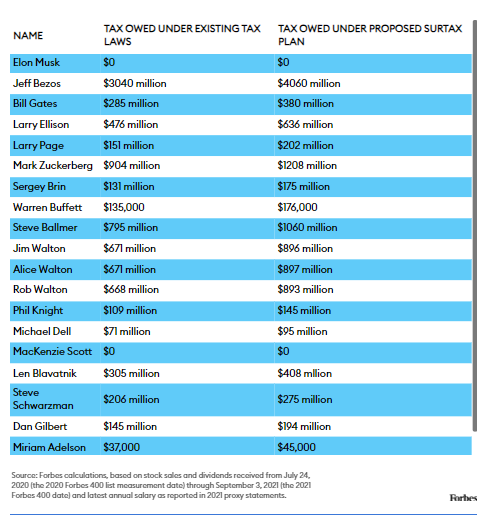 | NAME | TAX OWED UNDER EXISTING TAX LAWS | TAX OWED UNDER PROPOSED SURTAX PLAN |
|---|---|---|
| Elon Musk | $0 | $0 |
| Jeff Bezos | $3040 million | $4060 million |
| Bill Gates | $285 million | $380 million |
| Larry Ellison | $476 million | $636 million |
| Larry Page | $151 million | $202 million |
| Mark Zuckerberg | $904 million | $1208 million |
| Sergey Brin | $131 million | $175 million |
| Warren Buffett | $135,000 | $176,000 |
| Steve Ballmer | $795 million | $1060 million |
| Jim Walton | $671 million | $896 million |
| Alice Walton | $671 million | $897 million |
| Rob Walton | $668 million | $893 million |
| Phil Knight | $109 million | $145 million |
| Michael Dell | $71 million | $95 million |
| MacKenzie Scott | $0 | $0 |
| Len Blavatnik | $305 million | $408 mllion |
| Steve Schwarzman | $206 million | $275 million |
| Dan Gilbert | $145 million | $194 million |
| Miriam Adelson | $37,000 | $45,000 |

Source: Forbes calculations, based on stock sales and dividends received from July 24, 2020 (the 2020 Forbes 400 list measurement date) through September 3, 2021 (the 2021 Forbes 400 date) and latest annual salary as reported in 2021 proxy statements.

Forbes